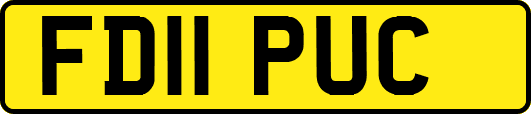 FD11 PUC